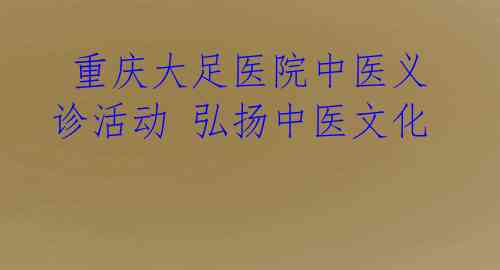 重庆大足医院中医义诊活动 弘扬中医文化